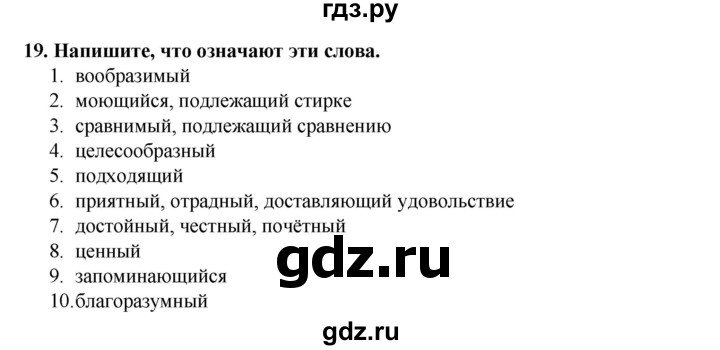 гдз.ру

19. Напишите, что означают эти слова.
1. вообразимый
2. моющийся, подлежащий стирке
3. сравнимый, подлежащий сравнению
4. целесообразный
5. подходящий
6. приятный, отрадный, доставляющий удовольствие
7. достойный, честный, почётный
8. ценный
9. запоминающийся
10. благоразумный

gdz.ru

gdz.ru